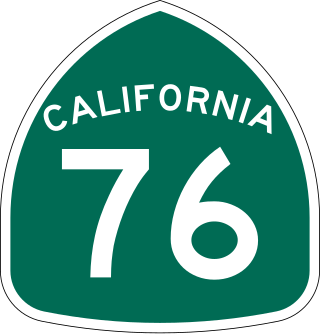 CALIFORNIA

76